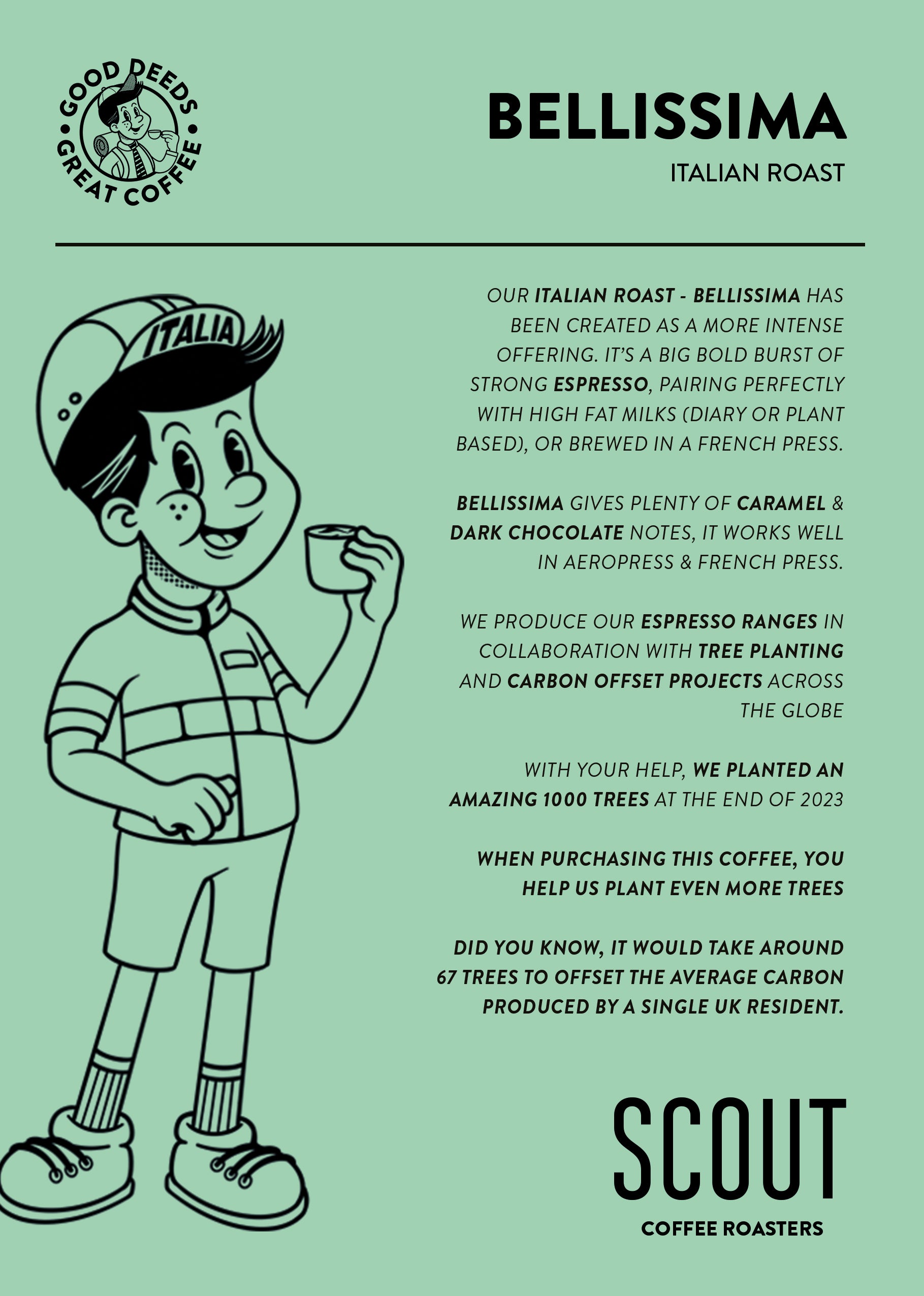 GOOD DEEDS • GREAT COFFEE •

BELLISSIMA

ITALIAN ROAST

ITALIA

OUR ITALIAN ROAST - BELLISSIMA HAS BEEN CREATED AS A MORE INTENSE OFFERING. IT'S A BIG BOLD BURST OF STRONG ESPRESSO, PAIRING PERFECTLY WITH HIGH FAT MILKS (DIARY OR PLANT BASED), OR BREWED IN A FRENCH PRESS.

BELLISSIMA GIVES PLENTY OF CARAMEL & DARK CHOCOLATE NOTES, IT WORKS WELL IN AEROPRESS & FRENCH PRESS.

WE PRODUCE OUR ESPRESSO RANGES IN COLLABORATION WITH TREE PLANTING AND CARBON OFFSET PROJECTS ACROSS THE GLOBE

WITH YOUR HELP, WE PLANTED AN AMAZING 1000 TREES AT THE END OF 2023

WHEN PURCHASING THIS COFFEE, YOU HELP US PLANT EVEN MORE TREES

DID YOU KNOW, IT WOULD TAKE AROUND 67 TREES TO OFFSET THE AVERAGE CARBON PRODUCED BY A SINGLE UK RESIDENT.

SCOUT

COFFEE ROASTERS